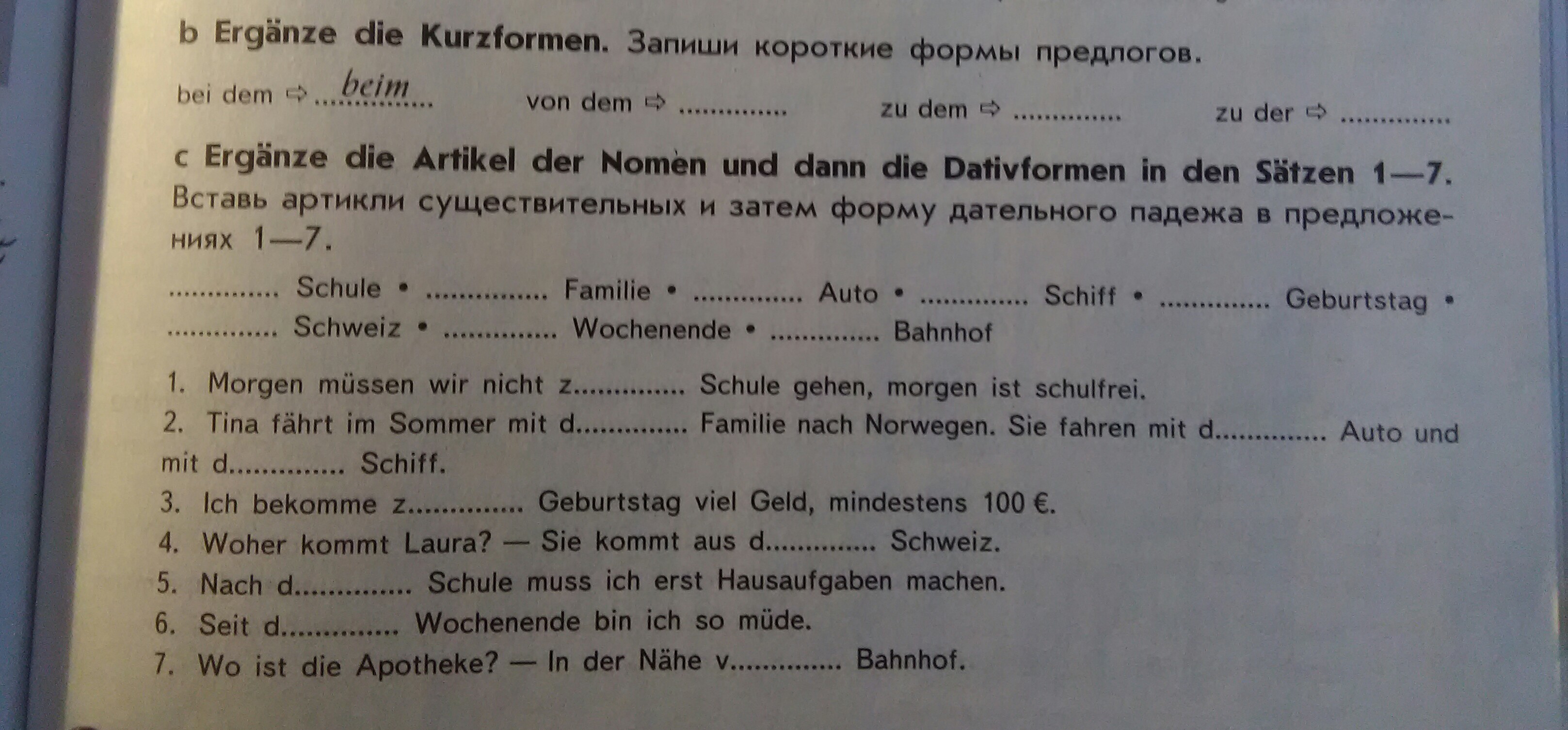 b Ergänze die Kurzformen. Запиши короткие формы предлогов.

bei dem ⇨ ...beim... von dem ⇨ .............. zu dem ⇨ .............. zu der ⇨ ..............

c Ergänze die Artikel der Nomen und dann die Dativformen in den Sätzen 1—7. Вставь артикли существительных и затем форму дательного падежа в предложениях 1—7.

.............. Schule • .............. Familie • .............. Auto • .............. Schiff • .............. Geburtstag • .............. Schweiz • .............. Wochenende • .............. Bahnhof

1. Morgen müssen wir nicht z.............. Schule gehen, morgen ist schulfrei.
2. Tina fährt im Sommer mit d.............. Familie nach Norwegen. Sie fahren mit d.............. Auto und mit d.............. Schiff.
3. Ich bekomme z.............. Geburtstag viel Geld, mindestens 100 €.
4. Woher kommt Laura? — Sie kommt aus d.............. Schweiz.
5. Nach d.............. Schule muss ich erst Hausaufgaben machen.
6. Seit d.............. Wochenende bin ich so müde.
7. Wo ist die Apotheke? — In der Nähe v.............. Bahnhof.